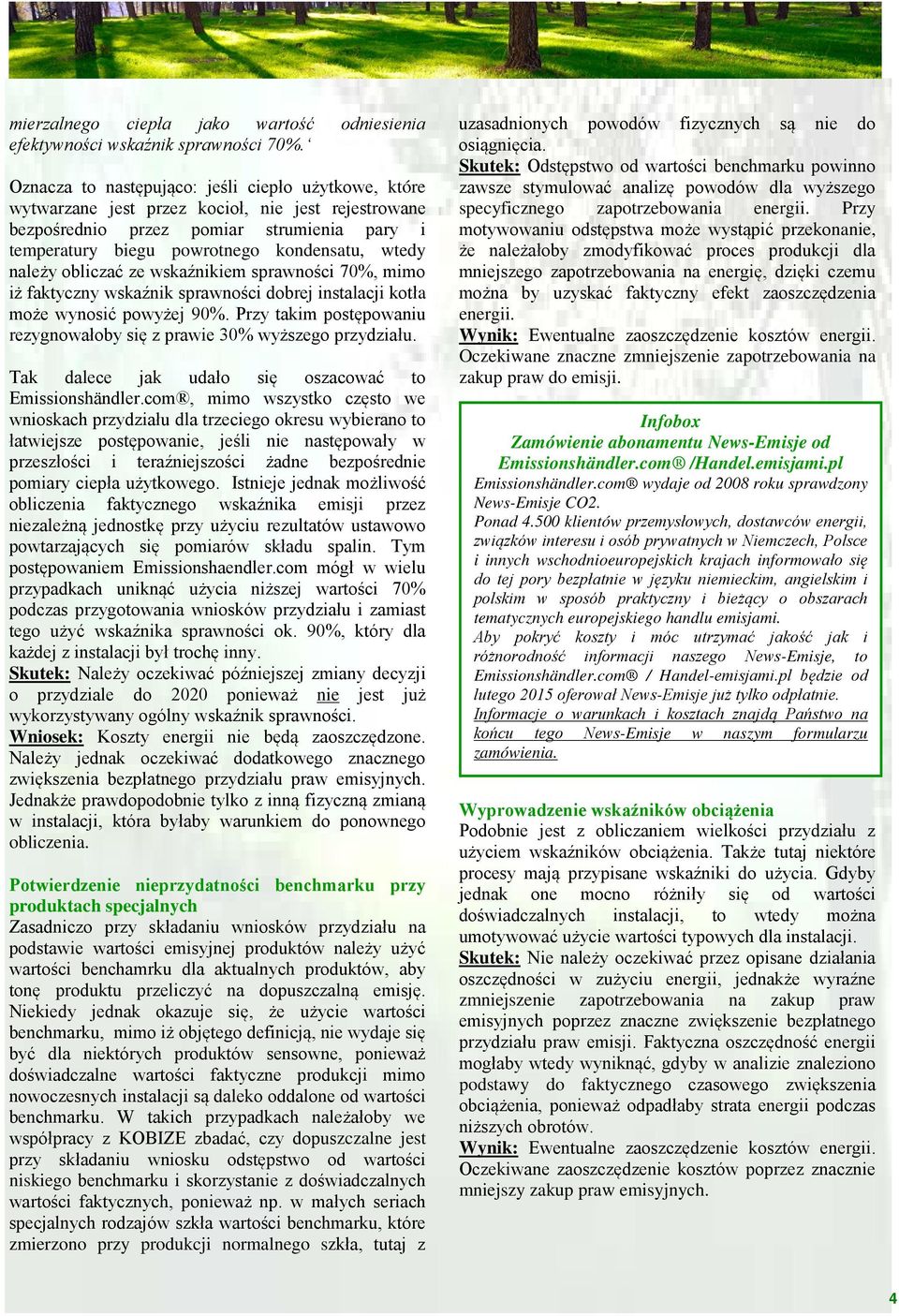 mierzalnego ciepła jako wartość odniesienia efektywności wskaźnik sprawności 70%.‘

Oznacza to następująco: jeśli ciepło użytkowe, które wytwarzane jest przez kocioł, nie jest rejestrowane bezpośrednio przez pomiar strumienia pary i temperatury biegu powrotnego kondensatu, wtedy należy obliczać ze wskaźnikiem sprawności 70%, mimo iż faktyczny wskaźnik sprawności dobrej instalacji kotła może wynosić powyżej 90%. Przy takim postępowaniu rezygnowałoby się z prawie 30% wyższego przydziału.

Tak dalece jak udało się oszacować to Emissionshändler.com®, mimo wszystko często we wnioskach przydziału dla trzeciego okresu wybierano to łatwiejsze postępowanie, jeśli nie następowały w przeszłości i teraźniejszości żadne bezpośrednie pomiary ciepła użytkowego. Istnieje jednak możliwość obliczenia faktycznego wskaźnika emisji przez niezależną jednostkę przy użyciu rezultatów ustawowo powtarzających się pomiarów składu spalin. Tym postępowaniem Emissionshaendler.com mógł w wielu przypadkach uniknąć użycia niższej wartości 70% podczas przygotowania wniosków przydziału i zamiast tego użyć wskaźnika sprawności ok. 90%, który dla każdej z instalacji był trochę inny.
Skutek: Należy oczekiwać późniejszej zmiany decyzji o przydziale do 2020 ponieważ nie jest już wykorzystywany ogólny wskaźnik sprawności.
Wniosek: Koszty energii nie będą zaoszczędzone. Należy jednak oczekiwać dodatkowego znacznego zwiększenia bezpłatnego przydziału praw emisyjnych. Jednakże prawdopodobnie tylko z inną fizyczną zmianą w instalacji, która byłaby warunkiem do ponownego obliczenia.

Potwierdzenie nieprzydatności benchmarku przy produktach specjalnych
Zasadniczo przy składaniu wniosków przydziału na podstawie wartości emisyjnej produktów należy użyć wartości benchamrku dla aktualnych produktów, aby tonę produktu przeliczyć na dopuszczalną emisję. Niekiedy jednak okazuje się, że użycie wartości benchmarku, mimo iż objętego definicją, nie wydaje się być dla niektórych produktów sensowne, ponieważ doświadczalne wartości faktyczne produkcji mimo nowoczesnych instalacji są daleko oddalone od wartości benchmarku. W takich przypadkach należałoby we współpracy z KOBIZE zbadać, czy dopuszczalne jest przy składaniu wniosku odstępstwo od wartości niskiego benchmarku i skorzystanie z doświadczalnych wartości faktycznych, ponieważ np. w małych seriach specjalnych rodzajów szkła wartości benchmarku, które zmierzono przy produkcji normalnego szkła, tutaj z uzasadnionych powodów fizycznych są nie do osiągnięcia.
Skutek: Odstępstwo od wartości benchmarku powinno zawsze stymulować analizę powodów dla wyższego specyficznego zapotrzebowania energii. Przy motywowaniu odstępstwa może wystąpić przekonanie, że należałoby zmodyfikować proces produkcji dla mniejszego zapotrzebowania na energię, dzięki czemu można by uzyskać faktyczny efekt zaoszczędzenia energii.
Wynik: Ewentualne zaoszczędzenie kosztów energii. Oczekiwane znaczne zmniejszenie zapotrzebowania na zakup praw do emisji.

Infobox
Zamówienie abonamentu News-Emisje od Emissionshändler.com® /Handel.emisjami.pl
Emissionshändler.com® wydaje od 2008 roku sprawdzony News-Emisje CO2.
Ponad 4.500 klientów przemysłowych, dostawców energii, związków interesu i osób prywatnych w Niemczech, Polsce i innych wschodnioeuropejskich krajach informowało się do tej pory bezpłatnie w języku niemieckim, angielskim i polskim w sposób praktyczny i bieżący o obszarach tematycznych europejskiego handlu emisjami.
Aby pokryć koszty i móc utrzymać jakość jak i różnorodność informacji naszego News-Emisje, to Emissionshändler.com® / Handel-emisjami.pl będzie od lutego 2015 oferował News-Emisje już tylko odpłatnie.
Informacje o warunkach i kosztach znajdą Państwo na końcu tego News-Emisje w naszym formularzu zamówienia.

Wyprowadzenie wskaźników obciążenia
Podobnie jest z obliczaniem wielkości przydziału z użyciem wskaźników obciążenia. Także tutaj niektóre procesy mają przypisane wskaźniki do użycia. Gdyby jednak one mocno różniły się od wartości doświadczalnych instalacji, to wtedy można umotywować użycie wartości typowych dla instalacji.
Skutek: Nie należy oczekiwać przez opisane działania oszczędności w zużyciu energii, jednakże wyraźne zmniejszenie zapotrzebowania na zakup praw emisyjnych poprzez znaczne zwiększenie bezpłatnego przydziału praw emisji. Faktyczna oszczędność energii mogłaby wtedy wyniknąć, gdyby w analizie znaleziono podstawy do faktycznego czasowego zwiększenia obciążenia, ponieważ odpadłaby strata energii podczas niższych obrotów.
Wynik: Ewentualne zaoszczędzenie kosztów energii. Oczekiwane zaoszczędzenie kosztów poprzez znacznie mniejszy zakup praw emisyjnych.

4